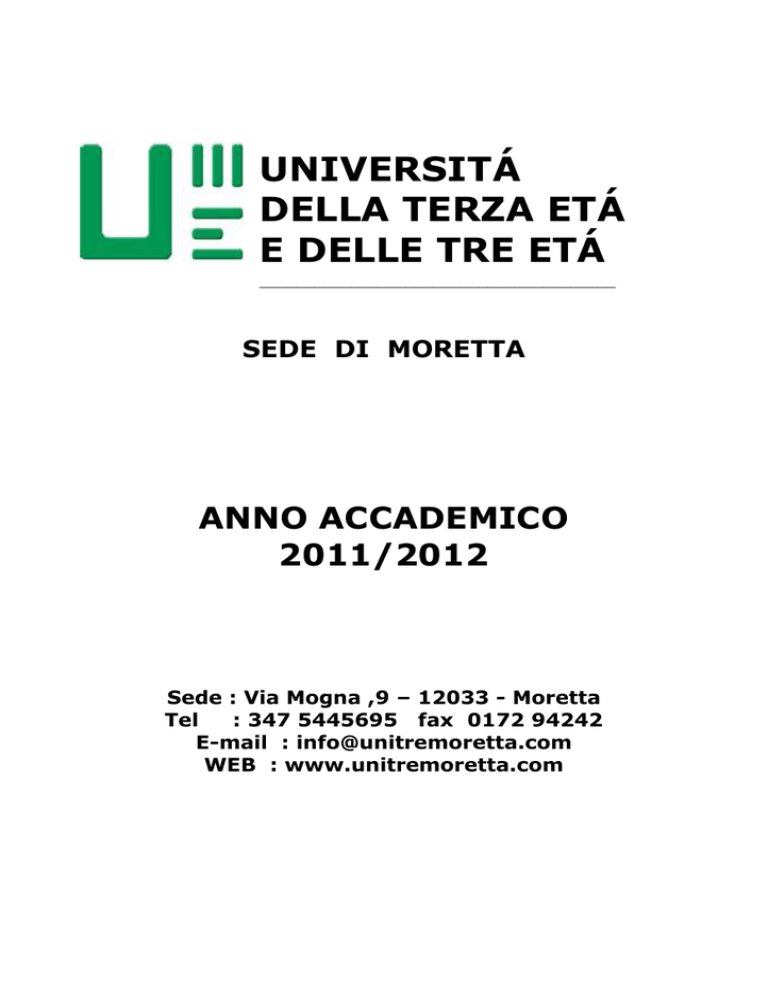 UNIVERSITÁ
DELLA TERZA ETÁ
E DELLE TRE ETÁ

SEDE DI MORETTA

ANNO ACCADEMICO
2011/2012

Sede : Via Mogna ,9 – 12033 - Moretta
Tel : 347 5445695 fax 0172 94242
E-mail : info@unitremoretta.com
WEB : www.unitremoretta.com